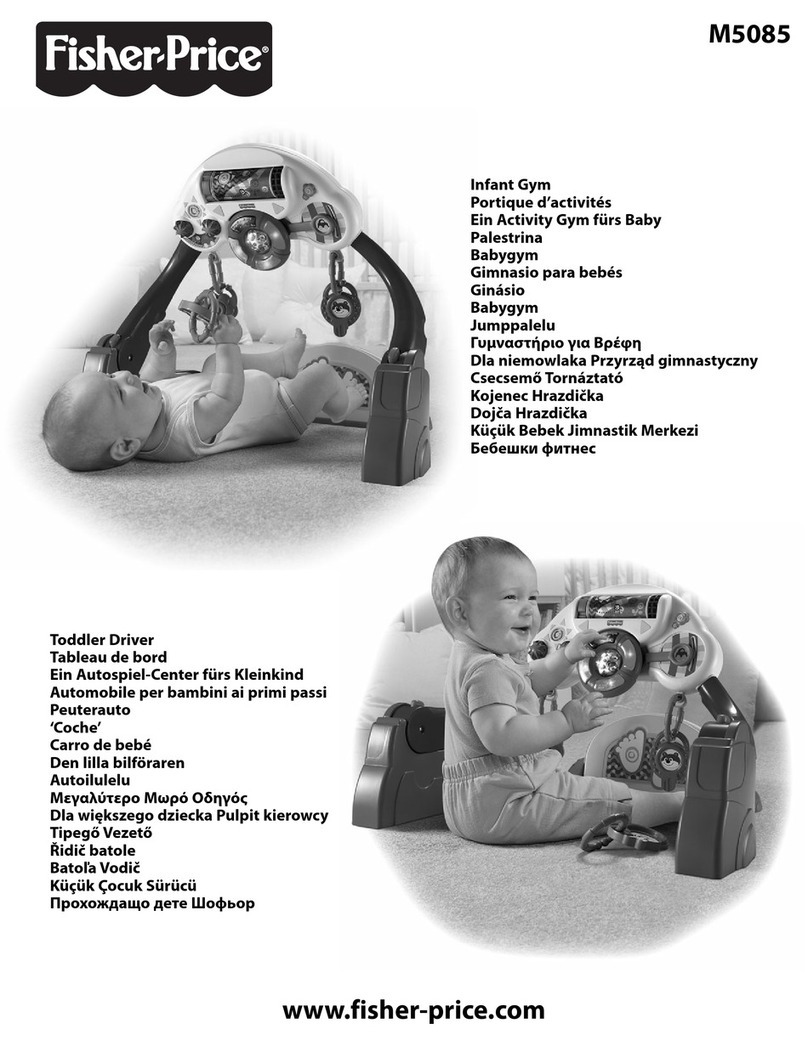 Fisher-Price®

M5085

Infant Gym
Portique d'activités
Ein Activity Gym fürs Baby
Palestrina
Babygym
Gimnasio para bebés
Ginásio
Babygym
Jumppalelu
Γυμναστήριο για Βρέφη
Dla niemowlaka Przyrząd gimnastyczny
Csecsemő Tornáztató
Kojenec Hrazdička
Dojča Hrazdička
Küçük Bebek Jimnastik Merkezi
Бебешки фитнес

Toddler Driver
Tableau de bord
Ein Autospiel-Center fürs Kleinkind
Automobile per bambini ai primi passi
Peuterauto
'Coche'
Carro de bebé
Den lilla bilföraren
Autoilulelu
Μεγαλύτερο Μωρό Οδηγός
Dla większego dziecka Pulpit kierowcy
Tipegő Vezető
Řidič batole
Batoľa Vodič
Küçük Çocuk Sürücü
Прохождащо дете Шофьор

www.fisher-price.com